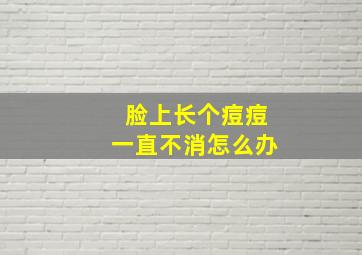 脸上长个痘痘
一直不消怎么办